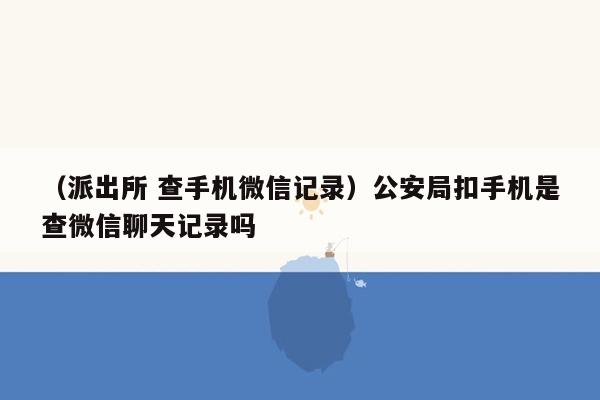 （派出所 查手机微信记录）公安局扣手机是查微信聊天记录吗